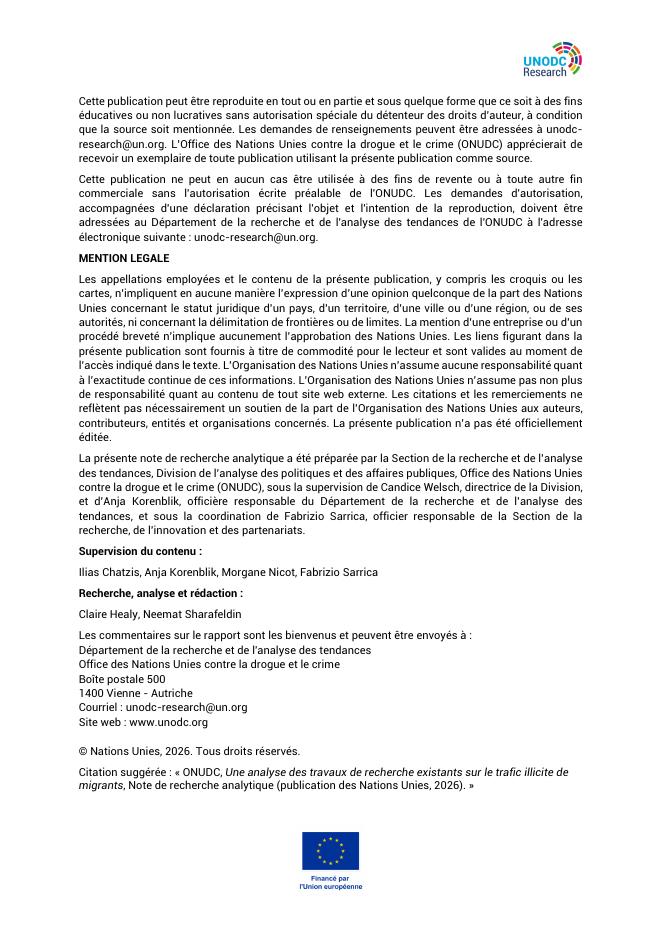 UNODC Research

Cette publication peut être reproduite en tout ou en partie et sous quelque forme que ce soit à des fins éducatives ou non lucratives sans autorisation spéciale du détenteur des droits d'auteur, à condition que la source soit mentionnée. Les demandes de renseignements peuvent être adressées à unodc-research@un.org. L'Office des Nations Unies contre la drogue et le crime (ONUDC) apprécierait de recevoir un exemplaire de toute publication utilisant la présente publication comme source.

Cette publication ne peut en aucun cas être utilisée à des fins de revente ou à toute autre fin commerciale sans l'autorisation écrite préalable de l'ONUDC. Les demandes d'autorisation, accompagnées d'une déclaration précisant l'objet et l'intention de la reproduction, doivent être adressées au Département de la recherche et de l'analyse des tendances de l'ONUDC à l'adresse électronique suivante : unodc-research@un.org.

MENTION LEGALE

Les appellations employées et le contenu de la présente publication, y compris les croquis ou les cartes, n'impliquent en aucune manière l'expression d'une opinion quelconque de la part des Nations Unies concernant le statut juridique d'un pays, d'un territoire, d'une ville ou d'une région, ou de ses autorités, ni concernant la délimitation de frontières ou de limites. La mention d'une entreprise ou d'un procédé breveté n'implique aucunement l'approbation des Nations Unies. Les liens figurant dans la présente publication sont fournis à titre de commodité pour le lecteur et sont valides au moment de l'accès indiqué dans le texte. L'Organisation des Nations Unies n'assume aucune responsabilité quant à l'exactitude continue de ces informations. L'Organisation des Nations Unies n'assume pas non plus de responsabilité quant au contenu de tout site web externe. Les citations et les remerciements ne reflètent pas nécessairement un soutien de la part de l'Organisation des Nations Unies aux auteurs, contributeurs, entités et organisations concernés. La présente publication n'a pas été officiellement éditée.

La présente note de recherche analytique a été préparée par la Section de la recherche et de l'analyse des tendances, Division de l'analyse des politiques et des affaires publiques, Office des Nations Unies contre la drogue et le crime (ONUDC), sous la supervision de Candice Welsch, directrice de la Division, et d'Anja Korenblik, officière responsable du Département de la recherche et de l'analyse des tendances, et sous la coordination de Fabrizio Sarrica, officier responsable de la Section de la recherche, de l'innovation et des partenariats.

Supervision du contenu :

Ilias Chatzis, Anja Korenblik, Morgane Nicot, Fabrizio Sarrica

Recherche, analyse et rédaction :

Claire Healy, Neemat Sharafeldin

Les commentaires sur le rapport sont les bienvenus et peuvent être envoyés à :
Département de la recherche et de l'analyse des tendances
Office des Nations Unies contre la drogue et le crime
Boîte postale 500
1400 Vienne - Autriche
Courriel : unodc-research@un.org
Site web : www.unodc.org

© Nations Unies, 2026. Tous droits réservés.

Citation suggérée : « ONUDC, Une analyse des travaux de recherche existants sur le trafic illicite de migrants, Note de recherche analytique (publication des Nations Unies, 2026). »

Financé par l'Union européenne